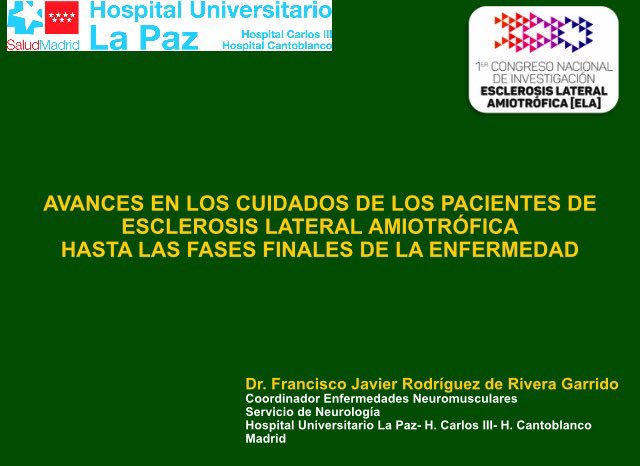 SaludMadrid

Hospital Universitario
La Paz
Hospital Carlos III
Hospital Cantoblanco

1ER CONGRESO NACIONAL DE INVESTIGACIÓN ESCLEROSIS LATERAL AMIOTRÓFICA [ELA]

AVANCES EN LOS CUIDADOS DE LOS PACIENTES DE ESCLEROSIS LATERAL AMIOTRÓFICA HASTA LAS FASES FINALES DE LA ENFERMEDAD

Dr. Francisco Javier Rodríguez de Rivera Garrido
Coordinador Enfermedades Neuromusculares
Servicio de Neurología
Hospital Universitario La Paz- H. Carlos III- H. Cantoblanco
Madrid